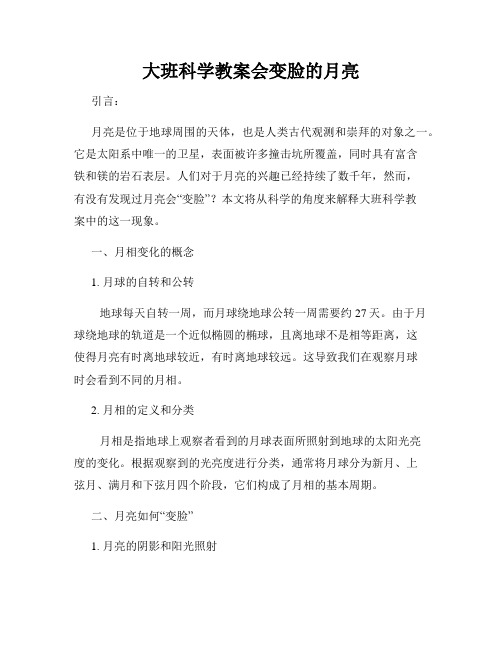 大班科学教案会变脸的月亮

引言：

月亮是位于地球周围的天体，也是人类古代观测和崇拜的对象之一。它是太阳系中唯一的卫星，表面被许多撞击坑所覆盖，同时具有富含铁和镁的岩石表层。人们对于月亮的兴趣已经持续了数千年，然而，有没有发现过月亮会“变脸”？本文将从科学的角度来解释大班科学教案中的这一现象。

一、月相变化的概念

1. 月球的自转和公转

地球每天自转一周，而月球绕地球公转一周需要约 27 天。由于月球绕地球的轨道是一个近似椭圆的椭球，且离地球不是相等距离，这使得月亮有时离地球较近，有时离地球较远。这导致我们在观察月球时会看到不同的月相。

2. 月相的定义和分类

月相是指地球上观察者看到的月球表面所照射到地球的太阳光亮度的变化。根据观察到的光亮度进行分类，通常将月球分为新月、上弦月、满月和下弦月四个阶段，它们构成了月相的基本周期。

二、月亮如何“变脸”

1. 月亮的阴影和阳光照射